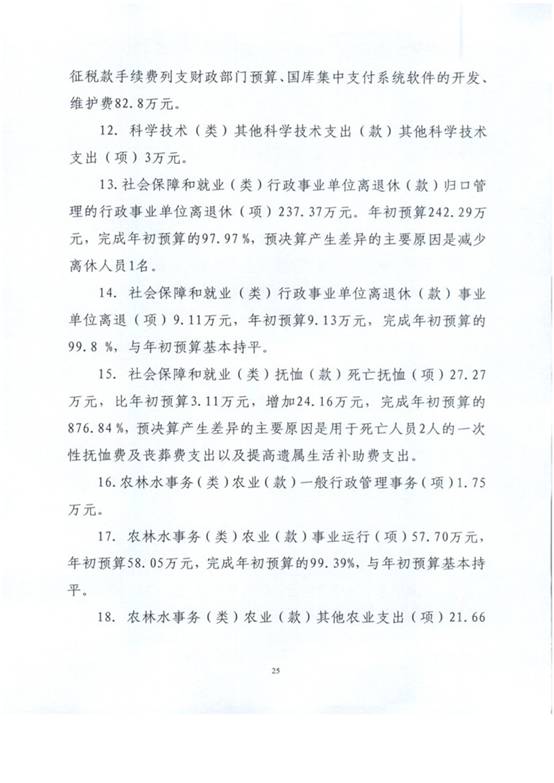 征税款手续费列支财政部门预算、国库集中支付系统软件的开发、维护费82.8万元。

12. 科学技术（类）其他科学技术支出（款）其他科学技术支出（项）3万元。

13.社会保障和就业（类）行政事业单位离退休（款）归口管理的行政事业单位离退休（项）237.37万元。年初预算242.29万元，完成年初预算的97.97%，预决算产生差异的主要原因是减少离休人员1名。

14. 社会保障和就业（类）行政事业单位离退休（款）事业单位离退（项）9.11万元，年初预算9.13万元，完成年初预算的99.8 %，与年初预算基本持平。

15. 社会保障和就业（类）抚恤（款）死亡抚恤（项）27.27万元，比年初预算3.11万元，增加24.16万元，完成年初预算的876.84%，预决算产生差异的主要原因是用于死亡人员2人的一次性抚恤费及丧葬费支出以及提高遗属生活补助费支出。

16.农林水事务（类）农业（款）一般行政管理事务（项）1.75万元。

17. 农林水事务（类）农业（款）事业运行（项）57.70万元，年初预算58.05万元，完成年初预算的99.39%，与年初预算基本持平。

18. 农林水事务（类）农业（款）其他农业支出（项）21.66

25